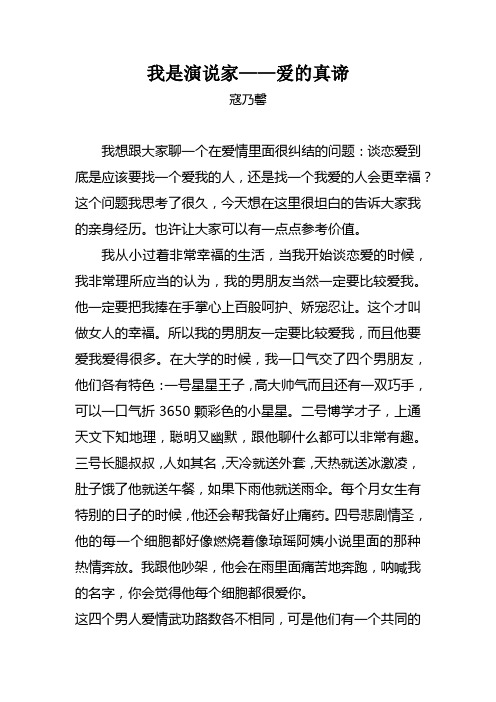 我是演说家——爱的真谛

寇乃馨

我想跟大家聊一个在爱情里面很纠结的问题：谈恋爱到底是应该要找一个爱我的人，还是找一个我爱的人会更幸福？这个问题我思考了很久，今天想在这里很坦白的告诉大家我的亲身经历。也许让大家可以有一点点参考价值。

我从小过着非常幸福的生活，当我开始谈恋爱的时候，我非常理所应当的认为，我的男朋友当然一定要比较爱我。他一定要把我捧在手掌心上百般呵护、娇宠忍让。这个才叫做女人的幸福。所以我的男朋友一定要比较爱我，而且他要爱我爱得很多。在大学的时候，我一口气交了四个男朋友，他们各有特色：一号星星王子，高大帅气而且还有一双巧手，可以一口气折 3650 颗彩色的小星星。二号博学才子，上通天文下知地理，聪明又幽默，跟他聊什么都可以非常有趣。三号长腿叔叔，人如其名，天冷就送外套，天热就送冰激凌，肚子饿了他就送午餐，如果下雨他就送雨伞。每个月女生有特别的日子的时候，他还会帮我备好止痛药。四号悲剧情圣，他的每一个细胞都好像燃烧着像琼瑶阿姨小说里面的那种热情奔放。我跟他吵架，他会在雨里面痛苦地奔跑，呐喊我的名字，你会觉得他每个细胞都很爱你。

这四个男人爱情武功路数各不相同，可是他们有一个共同的